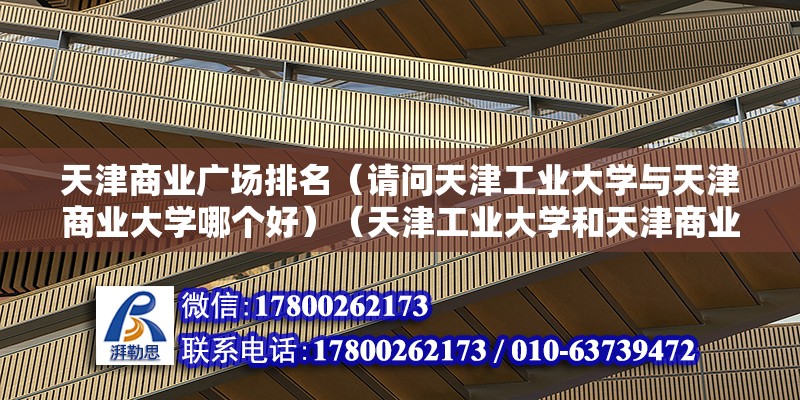 天津商业广场排名（请问天津工业大学与天津商业大学哪个好）（天津工业大学和天津商业

湃勒思

微信:17800262173

联系电话:17800262173 / 010-63739472